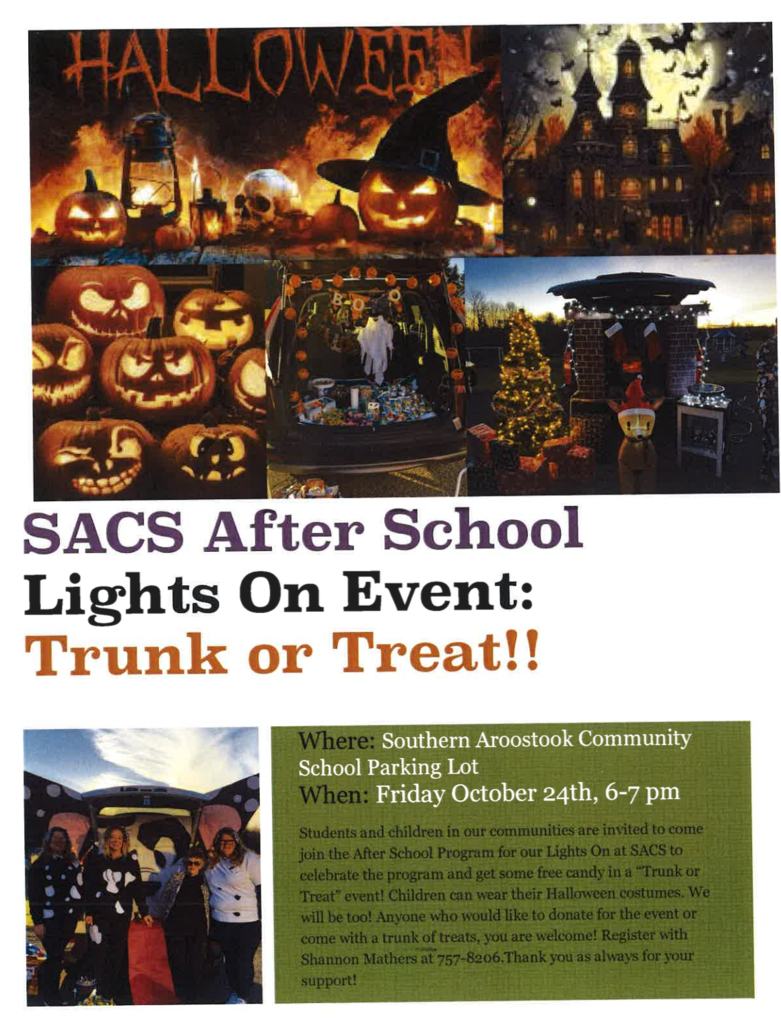 HALLOWEEN

SACS After School
Lights On Event:
Trunk or Treat!!

Where: Southern Aroostook Community School Parking Lot
When: Friday October 24th, 6-7 pm

Students and children in our communities are invited to come join the After School Program for our Lights On at SACS to celebrate the program and get some free candy in a "Trunk or Treat" event! Children can wear their Halloween costumes. We will be too! Anyone who would like to donate for the event or come with a trunk of treats, you are welcome! Register with Shannon Mathers at 757-8206.Thank you as always for your support!